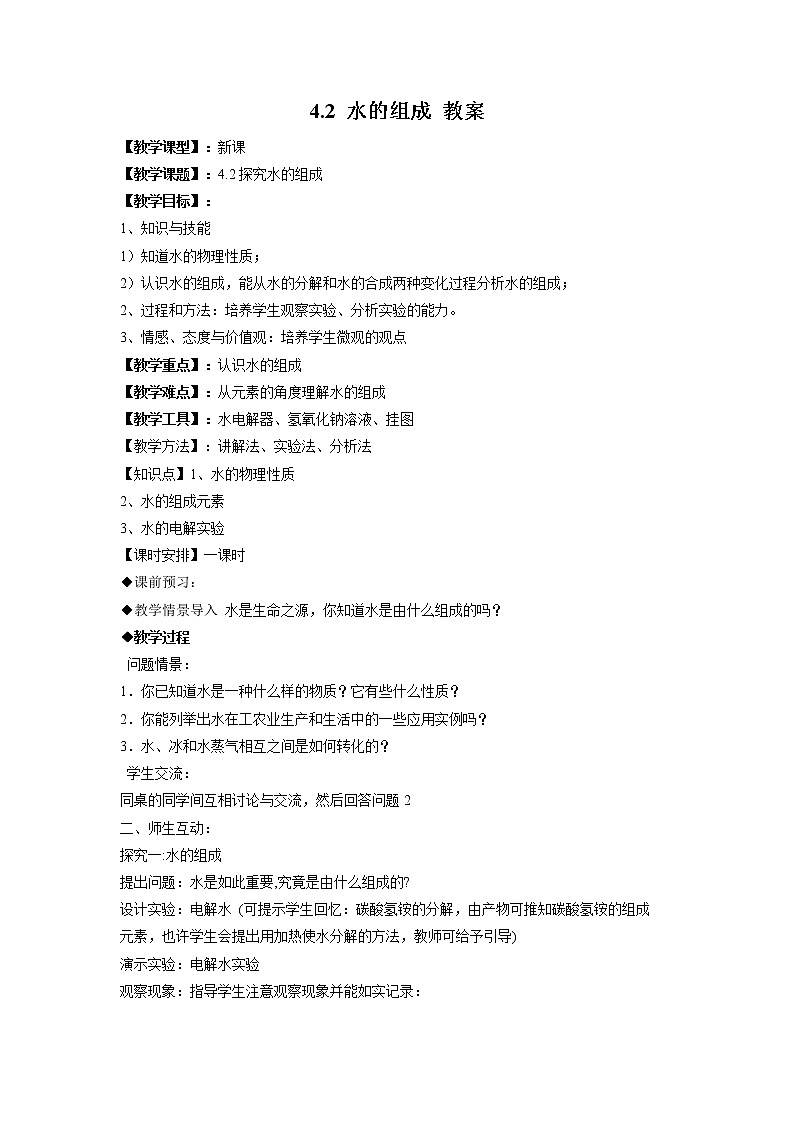 4.2 水的组成 教案

【教学课型】：新课

【教学课题】：4.2 探究水的组成

【教学目标】：

1、知识与技能

1）知道水的物理性质；

2）认识水的组成，能从水的分解和水的合成两种变化过程分析水的组成；

2、过程和方法：培养学生观察实验、分析实验的能力。

3、情感、态度与价值观：培养学生微观的观点

【教学重点】：认识水的组成

【教学难点】：从元素的角度理解水的组成

【教学工具】：水电解器、氢氧化钠溶液、挂图

【教学方法】：讲解法、实验法、分析法

【知识点】1、水的物理性质

2、水的组成元素

3、水的电解实验

【课时安排】一课时

◆课前预习：

◆教学情景导入 水是生命之源，你知道水是由什么组成的吗？

◆教学过程

问题情景：

1．你已知道水是一种什么样的物质？它有些什么性质？

2．你能列举出水在工农业生产和生活中的一些应用实例吗？

3．水、冰和水蒸气相互之间是如何转化的？

学生交流：

同桌的同学间互相讨论与交流，然后回答问题 2

二、师生互动：

探究一:水的组成

提出问题：水是如此重要,究竟是由什么组成的?

设计实验：电解水（可提示学生回忆：碳酸氢铵的分解，由产物可推知碳酸氢铵的组成元素，也许学生会提出用加热使水分解的方法，教师可给予引导)

演示实验：电解水实验

观察现象：指导学生注意观察现象并能如实记录：